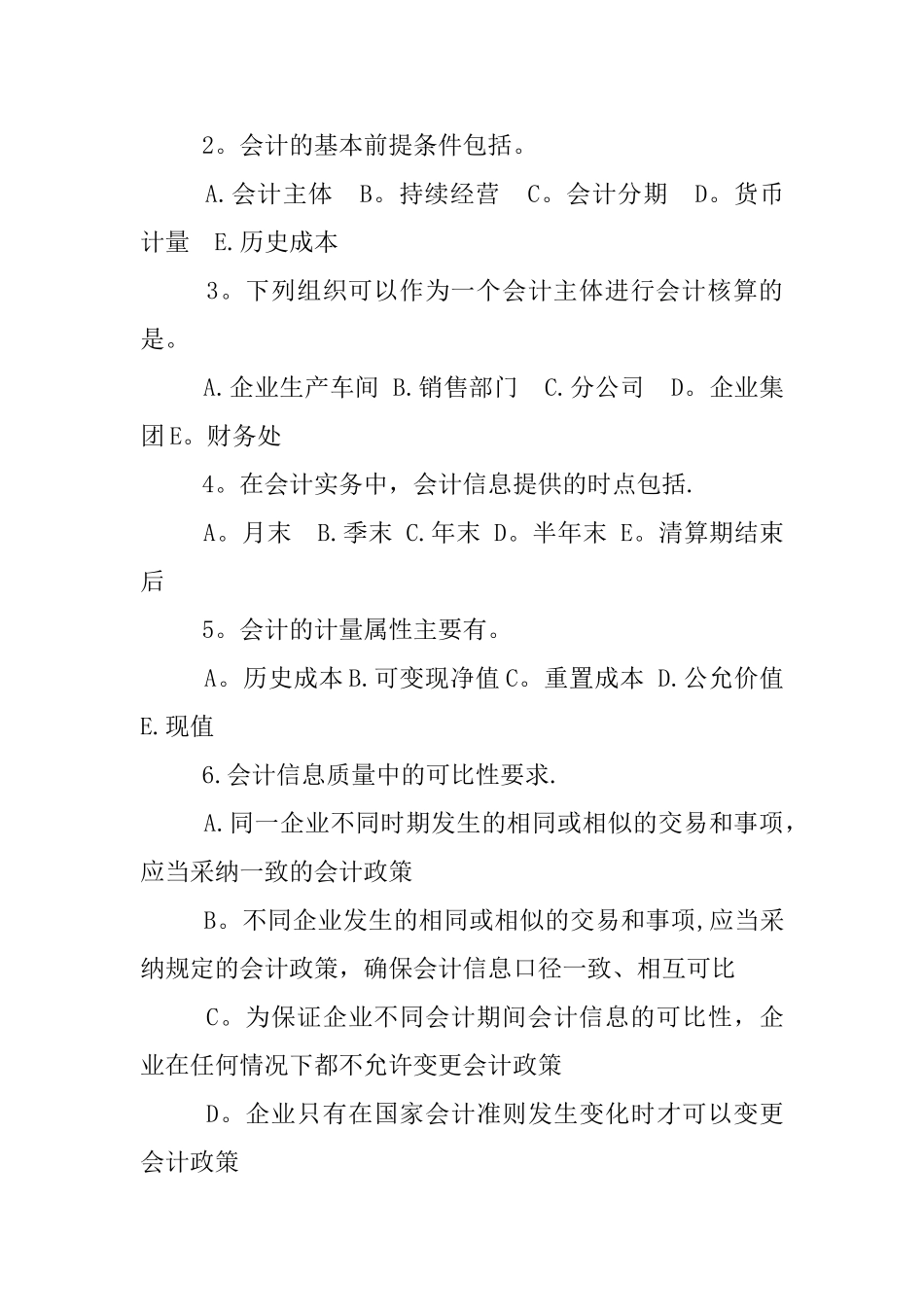 2。会计的基本前提条件包括。

A.会计主体　B。持续经营　C。会计分期　D。货币计量　E.历史成本

3。下列组织可以作为一个会计主体进行会计核算的是。

A.企业生产车间 B.销售部门　C.分公司　D。企业集团E。财务处

4。在会计实务中，会计信息提供的时点包括.

A。月末　B.季末 C.年末 D。半年末 E。清算期结束后

5。会计的计量属性主要有。

A。历史成本B.可变现净值C。重置成本 D.公允价值E.现值

6.会计信息质量中的可比性要求.

A.同一企业不同时期发生的相同或相似的交易和事项，应当采纳一致的会计政策

B。不同企业发生的相同或相似的交易和事项,应当采纳规定的会计政策，确保会计信息口径一致、相互可比

C。为保证企业不同会计期间会计信息的可比性，企业在任何情况下都不允许变更会计政策

D。企业只有在国家会计准则发生变化时才可以变更会计政策